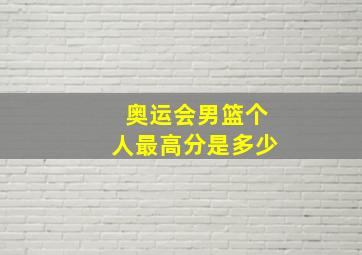 奥运会男篮个人最高分是多少